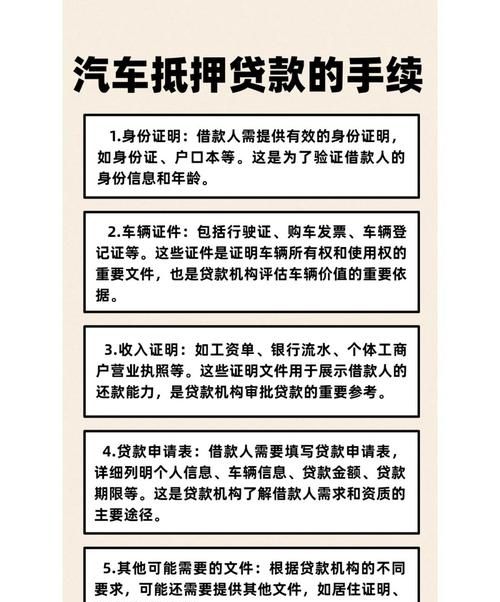 汽车抵押贷款的手续

1.身份证明：借款人需提供有效的身份证明，如身份证、户口本等。这是为了验证借款人的身份信息和年龄。

2.车辆证件：包括行驶证、购车发票、车辆登记证等。这些证件是证明车辆所有权和使用权的重要文件，也是贷款机构评估车辆价值的重要依据。

3.收入证明：如工资单、银行流水、个体工商户营业执照等。这些证明文件用于展示借款人的还款能力，是贷款机构审批贷款的重要参考。

4.贷款申请表：借款人需要填写贷款申请表，详细列明个人信息、车辆信息、贷款金额、贷款期限等。这是贷款机构了解借款人需求和资质的主要途径。

5.其他可能需要的文件：根据贷款机构的不同要求，可能还需要提供其他文件，如居住证明、